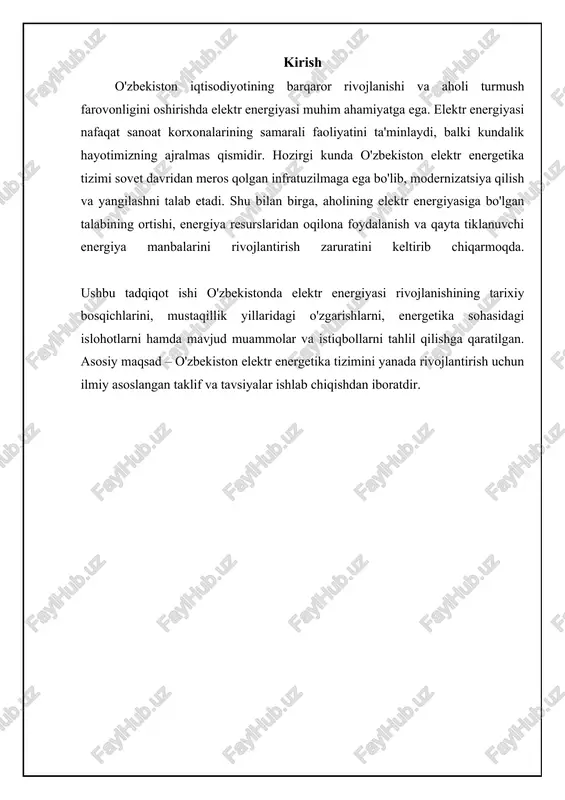 Kirish

O'zbekiston iqtisodiyotining barqaror rivojlanishi va aholi turmush farovonligini oshirishda elektr energiyasi muhim ahamiyatga ega. Elektr energiyasi nafaqat sanoat korxonalarining samarali faoliyatini ta'minlaydi, balki kundalik hayotimizning ajralmas qismidir. Hozirgi kunda O'zbekiston elektr energetika tizimi sovet davridan meros qolgan infratuzilmaga ega bo'lib, modernizatsiya qilish va yangilashni talab etadi. Shu bilan birga, aholining elektr energiyasiga bo'lgan talabining ortishi, energiya resurslaridan oqilona foydalanish va qayta tiklanuvchi energiya manbalarini rivojlantirish zaruratini keltirib chiqarmoqda.

Ushbu tadqiqot ishi O'zbekistonda elektr energiyasi rivojlanishining tarixiy bosqichlarini, mustaqillik yillaridagi o'zgarishlarni, energetika sohasidagi islohotlarni hamda mavjud muammolar va istiqbollarni tahlil qilishga qaratilgan. Asosiy maqsad – O'zbekiston elektr energetika tizimini yanada rivojlantirish uchun ilmiy asoslangan taklif va tavsiyalar ishlab chiqishdan iboratdir.

FaylHub.uz